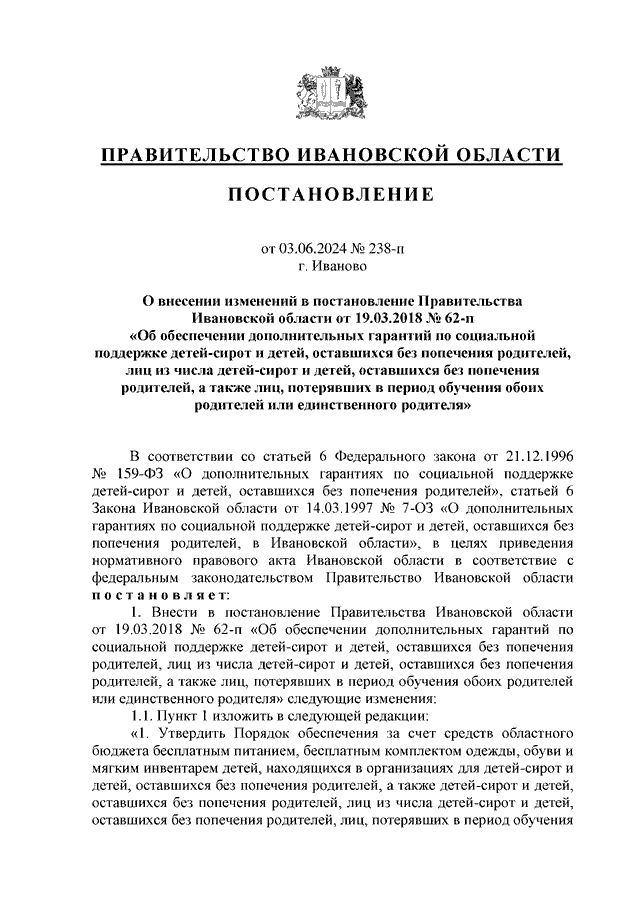 ПРАВИТЕЛЬСТВО ИВАНОВСКОЙ ОБЛАСТИ

ПОСТАНОВЛЕНИЕ

от 03.06.2024 № 238-п
г. Иваново

О внесении изменений в постановление Правительства Ивановской области от 19.03.2018 № 62-п «Об обеспечении дополнительных гарантий по социальной поддержке детей-сирот и детей, оставшихся без попечения родителей, лиц из числа детей-сирот и детей, оставшихся без попечения родителей, а также лиц, потерявших в период обучения обоих родителей или единственного родителя»

В соответствии со статьей 6 Федерального закона от 21.12.1996 № 159-ФЗ «О дополнительных гарантиях по социальной поддержке детей-сирот и детей, оставшихся без попечения родителей», статьей 6 Закона Ивановской области от 14.03.1997 № 7-ОЗ «О дополнительных гарантиях по социальной поддержке детей-сирот и детей, оставшихся без попечения родителей, в Ивановской области», в целях приведения нормативного правового акта Ивановской области в соответствие с федеральным законодательством Правительство Ивановской области постановляет:

1. Внести в постановление Правительства Ивановской области от 19.03.2018 № 62-п «Об обеспечении дополнительных гарантий по социальной поддержке детей-сирот и детей, оставшихся без попечения родителей, лиц из числа детей-сирот и детей, оставшихся без попечения родителей, а также лиц, потерявших в период обучения обоих родителей или единственного родителя» следующие изменения:

1.1. Пункт 1 изложить в следующей редакции:

«1. Утвердить Порядок обеспечения за счет средств областного бюджета бесплатным питанием, бесплатным комплектом одежды, обуви и мягким инвентарем детей, находящихся в организациях для детей-сирот и детей, оставшихся без попечения родителей, а также детей-сирот и детей, оставшихся без попечения родителей, лиц из числа детей-сирот и детей, оставшихся без попечения родителей, лиц, потерявших в период обучения